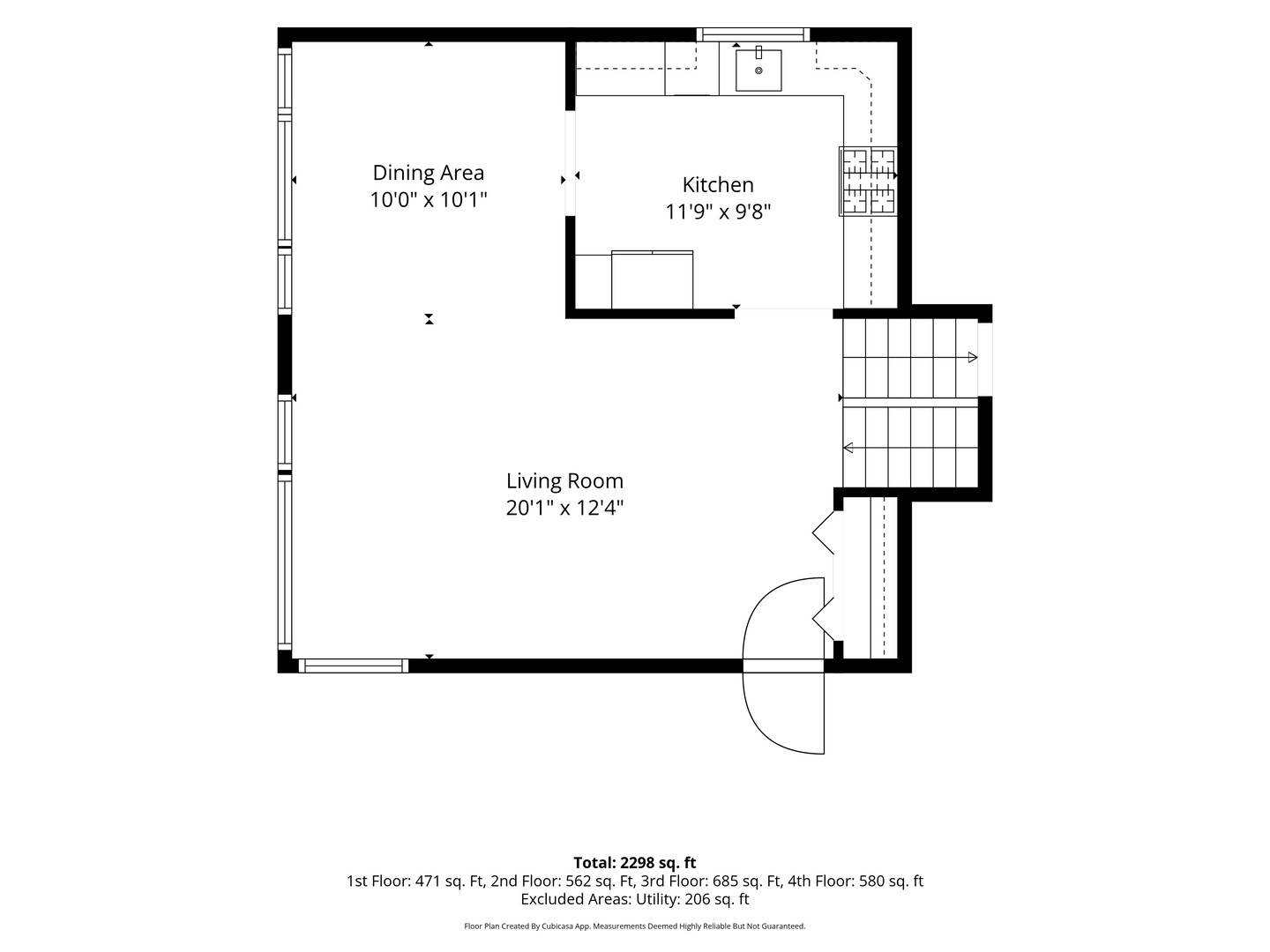 Dining Area
10'0" x 10'1"

Kitchen
11'9" x 9'8"

Living Room
20'1" x 12'4"

Total: 2298 sq. ft
1st Floor: 471 sq. Ft, 2nd Floor: 562 sq. Ft, 3rd Floor: 685 sq. Ft, 4th Floor: 580 sq. ft
Excluded Areas: Utility: 206 sq. ft

Floor Plan Created By Cubicasa App. Measurements Deemed Highly Reliable But Not Guaranteed.